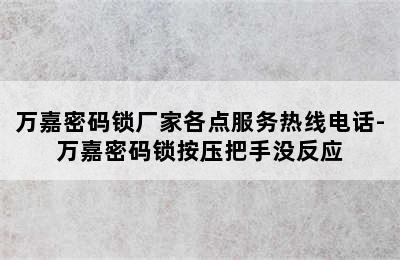 万嘉密码锁厂家各点服务热线电话-万嘉密码锁按压把手没反应